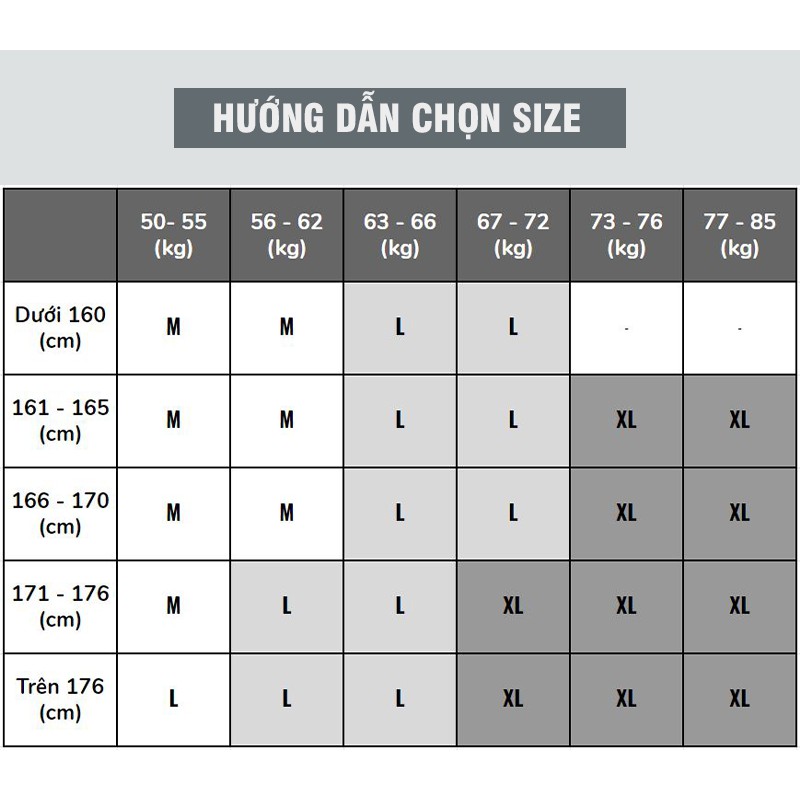 HƯỚNG DẪN CHỌN SIZE

| | 50- 55 (kg) | 56 - 62 (kg) | 63 - 66 (kg) | 67 - 72 (kg) | 73 - 76 (kg) | 77 - 85 (kg) |
|---|---|---|---|---|---|---|
| Dưới 160 (cm) | M | M | L | L | - | - |
| 161 - 165 (cm) | M | M | L | L | XL | XL |
| 166 - 170 (cm) | M | M | L | L | XL | XL |
| 171 - 176 (cm) | M | L | L | XL | XL | XL |
| Trên 176 (cm) | L | L | L | XL | XL | XL |